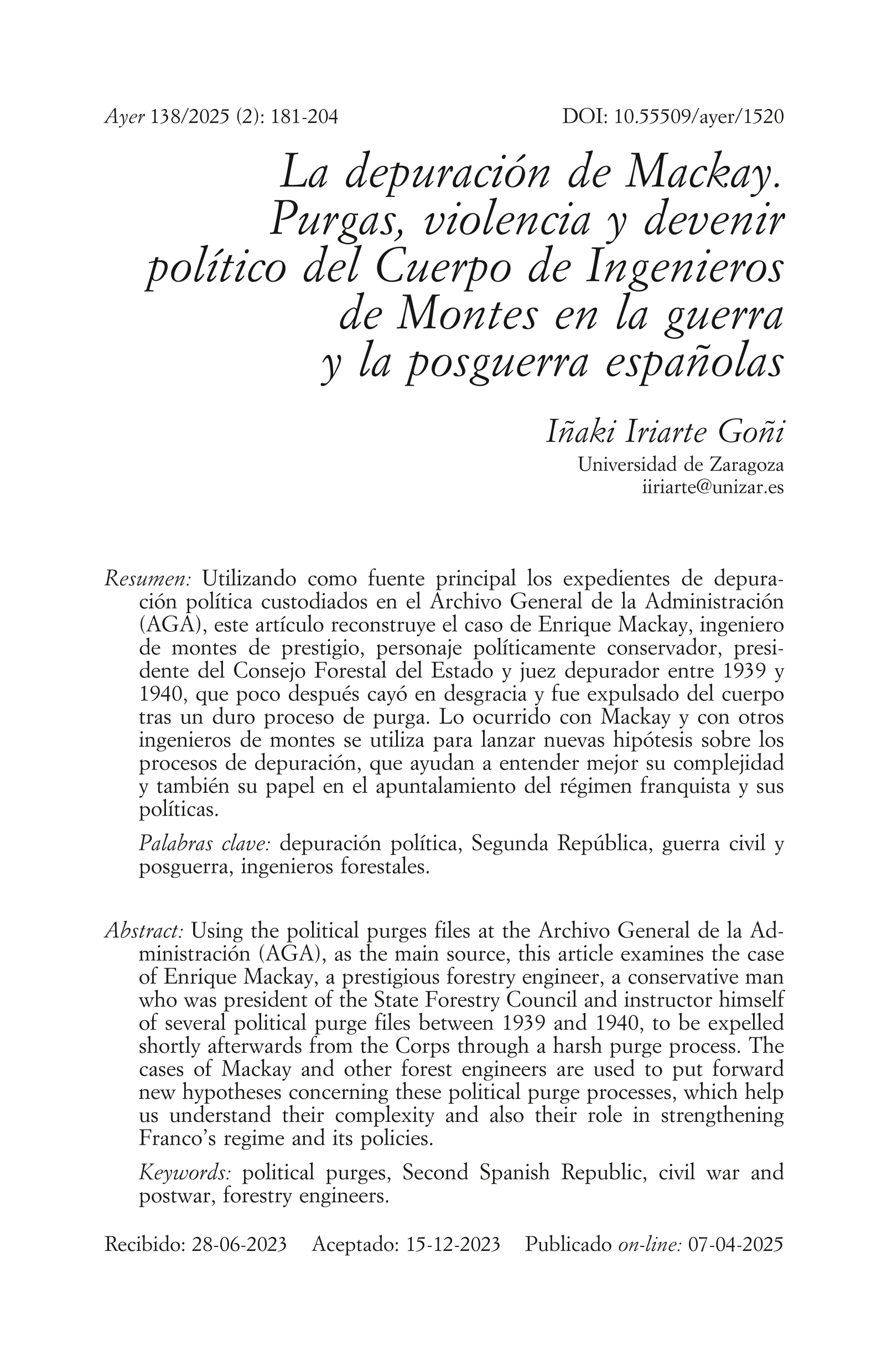 Ayer 138/2025 (2): 181-204 DOI: 10.55509/ayer/1520

La depuración de Mackay. Purgas, violencia y devenir político del Cuerpo de Ingenieros de Montes en la guerra y la posguerra españolas

Iñaki Iriarte Goñi
Universidad de Zaragoza
iiriarte@unizar.es

Resumen: Utilizando como fuente principal los expedientes de depuración política custodiados en el Archivo General de la Administración (AGA), este artículo reconstruye el caso de Enrique Mackay, ingeniero de montes de prestigio, personaje políticamente conservador, presidente del Consejo Forestal del Estado y juez depurador entre 1939 y 1940, que poco después cayó en desgracia y fue expulsado del cuerpo tras un duro proceso de purga. Lo ocurrido con Mackay y con otros ingenieros de montes se utiliza para lanzar nuevas hipótesis sobre los procesos de depuración, que ayudan a entender mejor su complejidad y también su papel en el apuntalamiento del régimen franquista y sus políticas.

Palabras clave: depuración política, Segunda República, guerra civil y posguerra, ingenieros forestales.

Abstract: Using the political purges files at the Archivo General de la Administración (AGA), as the main source, this article examines the case of Enrique Mackay, a prestigious forestry engineer, a conservative man who was president of the State Forestry Council and instructor himself of several political purge files between 1939 and 1940, to be expelled shortly afterwards from the Corps through a harsh purge process. The cases of Mackay and other forest engineers are used to put forward new hypotheses concerning these political purge processes, which help us understand their complexity and also their role in strengthening Franco's regime and its policies.

Keywords: political purges, Second Spanish Republic, civil war and postwar, forestry engineers.

Recibido: 28-06-2023 Aceptado: 15-12-2023 Publicado on-line: 07-04-2025